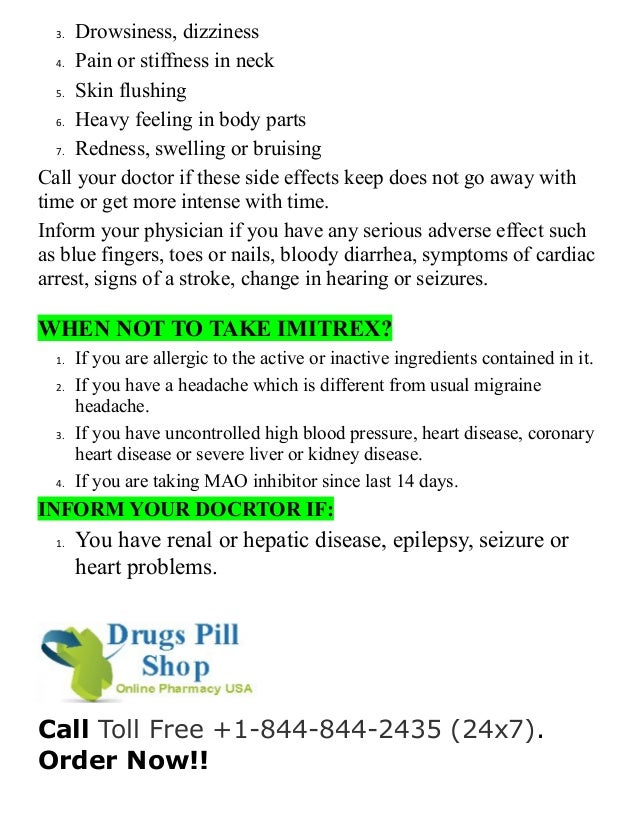 3. Drowsiness, dizziness
4. Pain or stiffness in neck
5. Skin flushing
6. Heavy feeling in body parts
7. Redness, swelling or bruising

Call your doctor if these side effects keep does not go away with time or get more intense with time.

Inform your physician if you have any serious adverse effect such as blue fingers, toes or nails, bloody diarrhea, symptoms of cardiac arrest, signs of a stroke, change in hearing or seizures.

WHEN NOT TO TAKE IMITREX?

1. If you are allergic to the active or inactive ingredients contained in it.
2. If you have a headache which is different from usual migraine headache.
3. If you have uncontrolled high blood pressure, heart disease, coronary heart disease or severe liver or kidney disease.
4. If you are taking MAO inhibitor since last 14 days.

INFORM YOUR DOCRTOR IF:

1. You have renal or hepatic disease, epilepsy, seizure or heart problems.

Drugs Pill Shop
Online Pharmacy USA

Call Toll Free +1-844-844-2435 (24x7).
Order Now!!